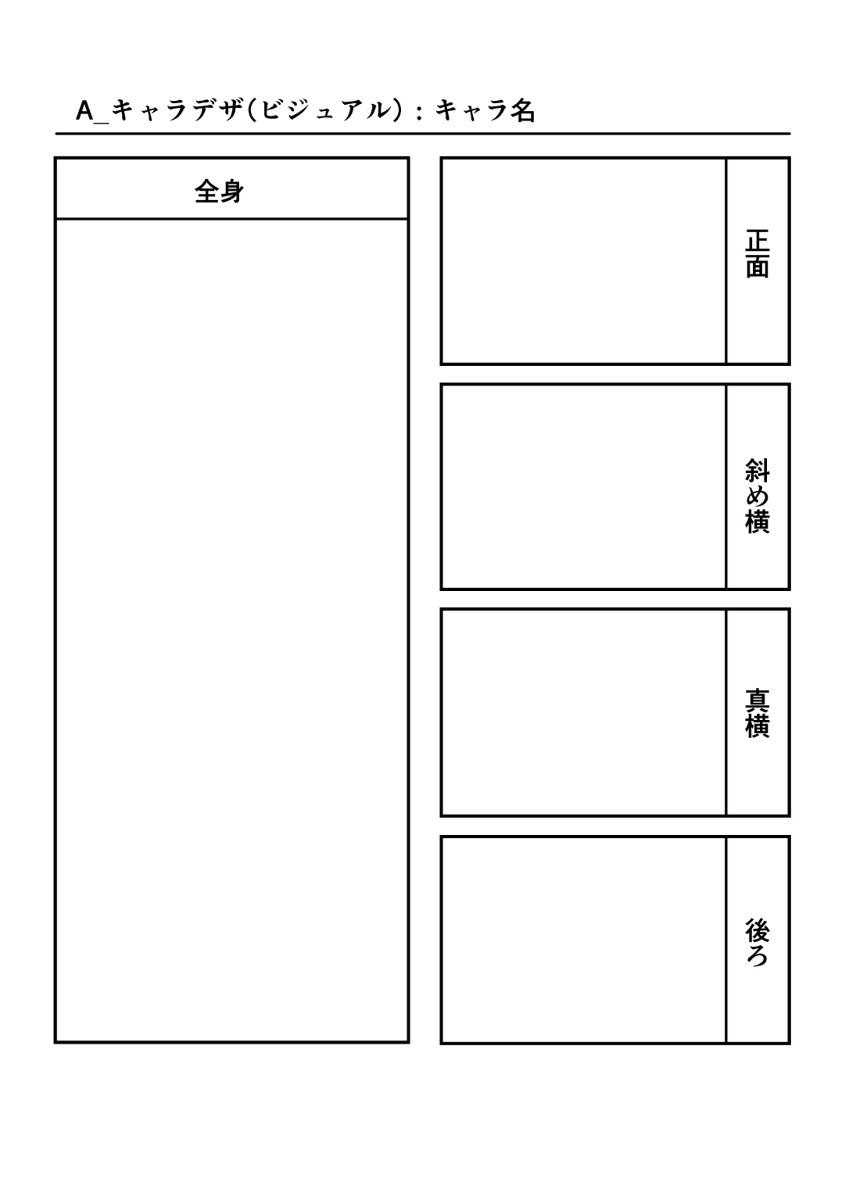 A_キャラデザ(ビジュアル)：キャラ名

全身

正面

斜め横

真横

後ろ